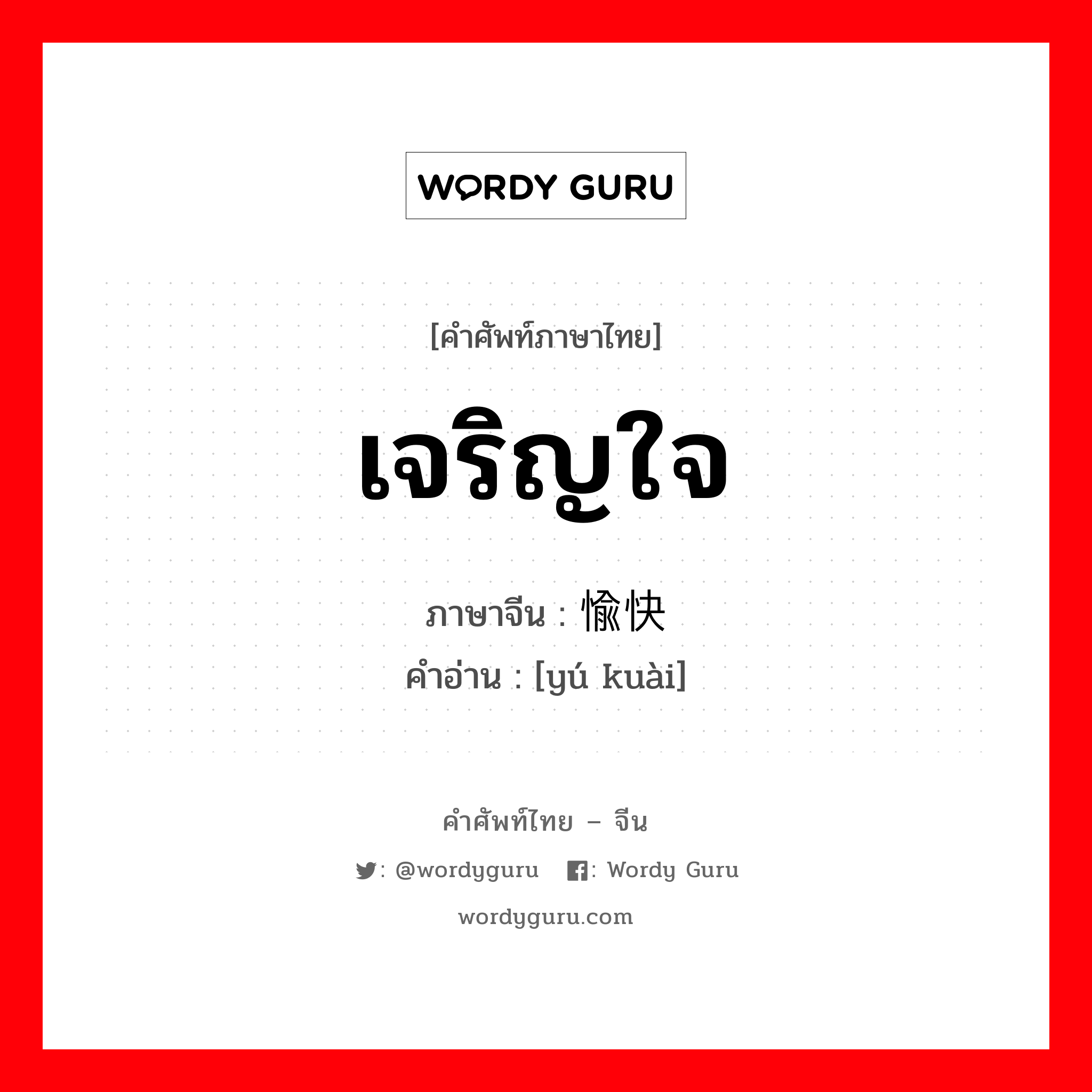 WORDY GURU

[คำศัพท์ภาษาไทย]

เจริญใจ

ภาษาจีน : 愉快

คำอ่าน : [yú kuài]

คำศัพท์ไทย – จีน

: @wordyguru : Wordy Guru

wordyguru.com